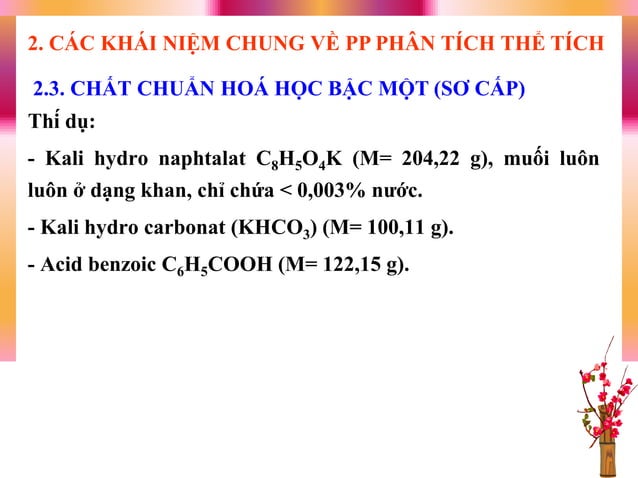 2. CÁC KHÁI NIỆM CHUNG VỀ PP PHÂN TÍCH THỂ TÍCH

2.3. CHẤT CHUẨN HOÁ HỌC BẬC MỘT (SƠ CẤP)

Thí dụ:

- Kali hydro naphtalat $C_8H_5O_4K$ (M= 204,22 g), muối luôn luôn ở dạng khan, chỉ chứa < 0,003% nước.

- Kali hydro carbonat ($KHCO_3$) (M= 100,11 g).

- Acid benzoic $C_6H_5COOH$ (M= 122,15 g).